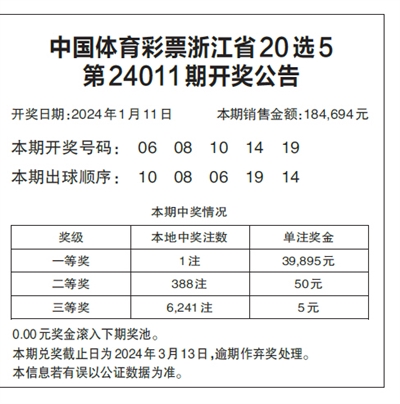 中国体育彩票浙江省20选5
第24011期开奖公告

开奖日期:2024年1月11日　　本期销售金额:184,694元

本期开奖号码：　06　08　10　14　19

本期出球顺序：　10　08　06　19　14

本期中奖情况

| 奖级 | 本地中奖注数 | 单注奖金 |
|---|---|---|
| 一等奖 | 1注 | 39,895元 |
| 二等奖 | 388注 | 50元 |
| 三等奖 | 6,241注 | 5元 |

0.00元奖金滚入下期奖池。
本期兑奖截止日为2024年3月13日,逾期作弃奖处理。
本信息若有误以公证数据为准。